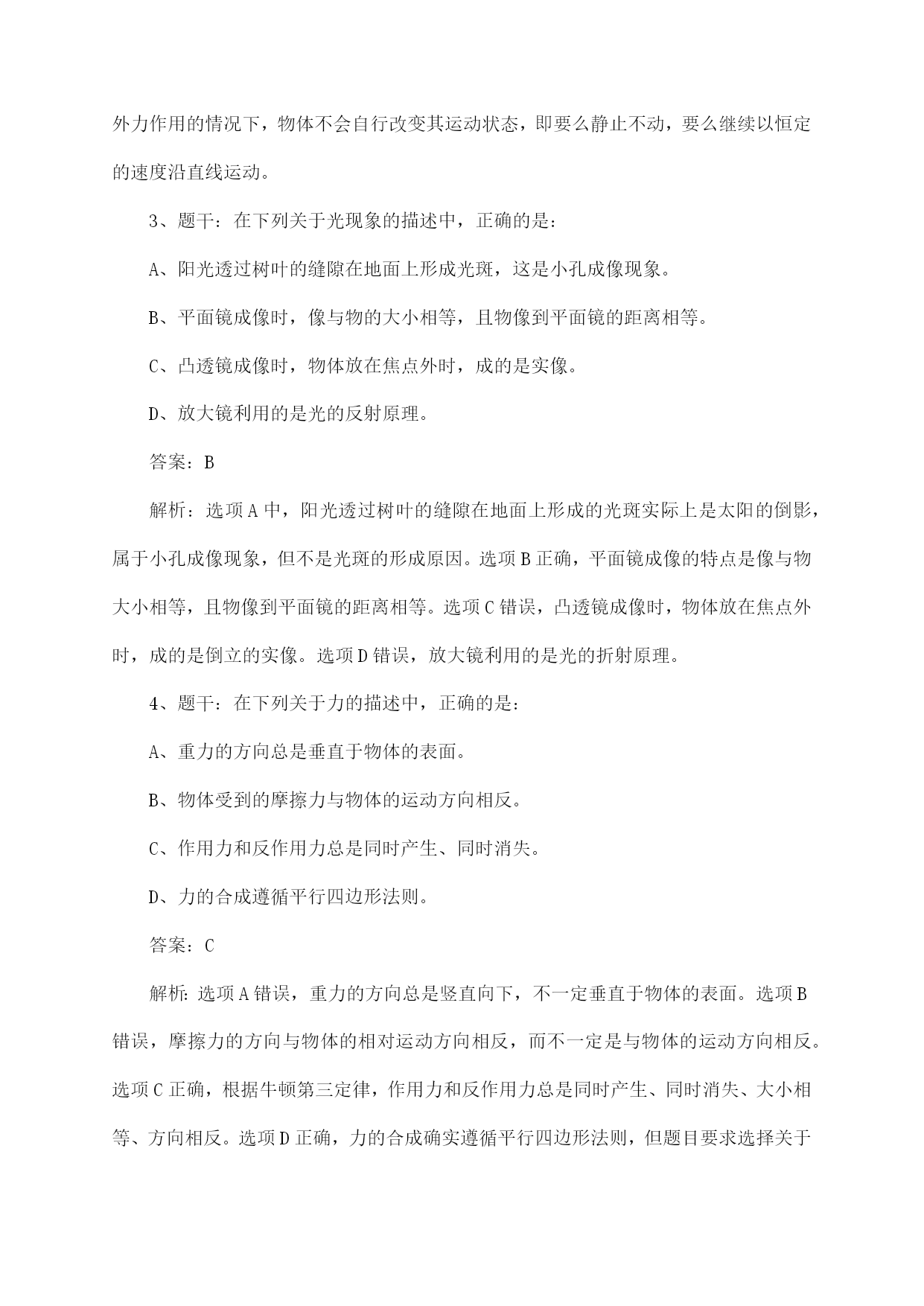 外力作用的情况下，物体不会自行改变其运动状态，即要么静止不动，要么继续以恒定的速度沿直线运动。

3、题干：在下列关于光现象的描述中，正确的是：

A、阳光透过树叶的缝隙在地面上形成光斑，这是小孔成像现象。

B、平面镜成像时，像与物的大小相等，且物像到平面镜的距离相等。

C、凸透镜成像时，物体放在焦点外时，成的是实像。

D、放大镜利用的是光的反射原理。

答案：B

解析：选项A中，阳光透过树叶的缝隙在地面上形成的光斑实际上是太阳的倒影，属于小孔成像现象，但不是光斑的形成原因。选项B正确，平面镜成像的特点是像与物大小相等，且物像到平面镜的距离相等。选项C错误，凸透镜成像时，物体放在焦点外时，成的是倒立的实像。选项D错误，放大镜利用的是光的折射原理。

4、题干：在下列关于力的描述中，正确的是：

A、重力的方向总是垂直于物体的表面。

B、物体受到的摩擦力与物体的运动方向相反。

C、作用力和反作用力总是同时产生、同时消失。

D、力的合成遵循平行四边形法则。

答案：C

解析：选项A错误，重力的方向总是竖直向下，不一定垂直于物体的表面。选项B错误，摩擦力的方向与物体的相对运动方向相反，而不一定是与物体的运动方向相反。选项C正确，根据牛顿第三定律，作用力和反作用力总是同时产生、同时消失、大小相等、方向相反。选项D正确，力的合成确实遵循平行四边形法则，但题目要求选择关于